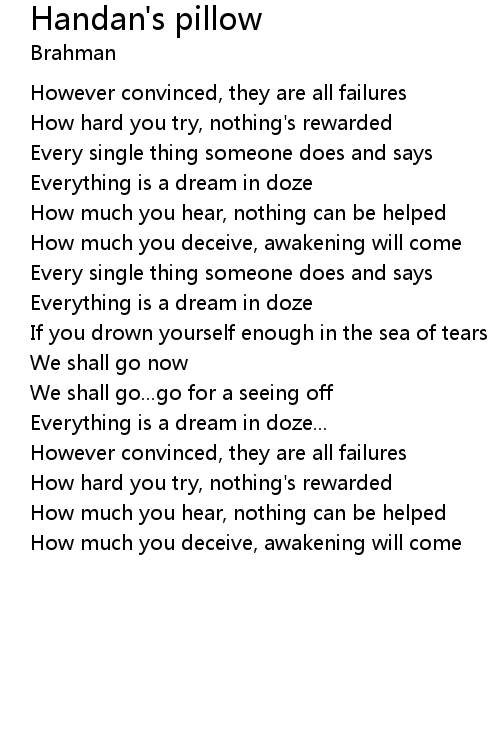 Handan's pillow
Brahman

However convinced, they are all failures
How hard you try, nothing's rewarded
Every single thing someone does and says
Everything is a dream in doze
How much you hear, nothing can be helped
How much you deceive, awakening will come
Every single thing someone does and says
Everything is a dream in doze
If you drown yourself enough in the sea of tears
We shall go now
We shall go...go for a seeing off
Everything is a dream in doze...
However convinced, they are all failures
How hard you try, nothing's rewarded
How much you hear, nothing can be helped
How much you deceive, awakening will come